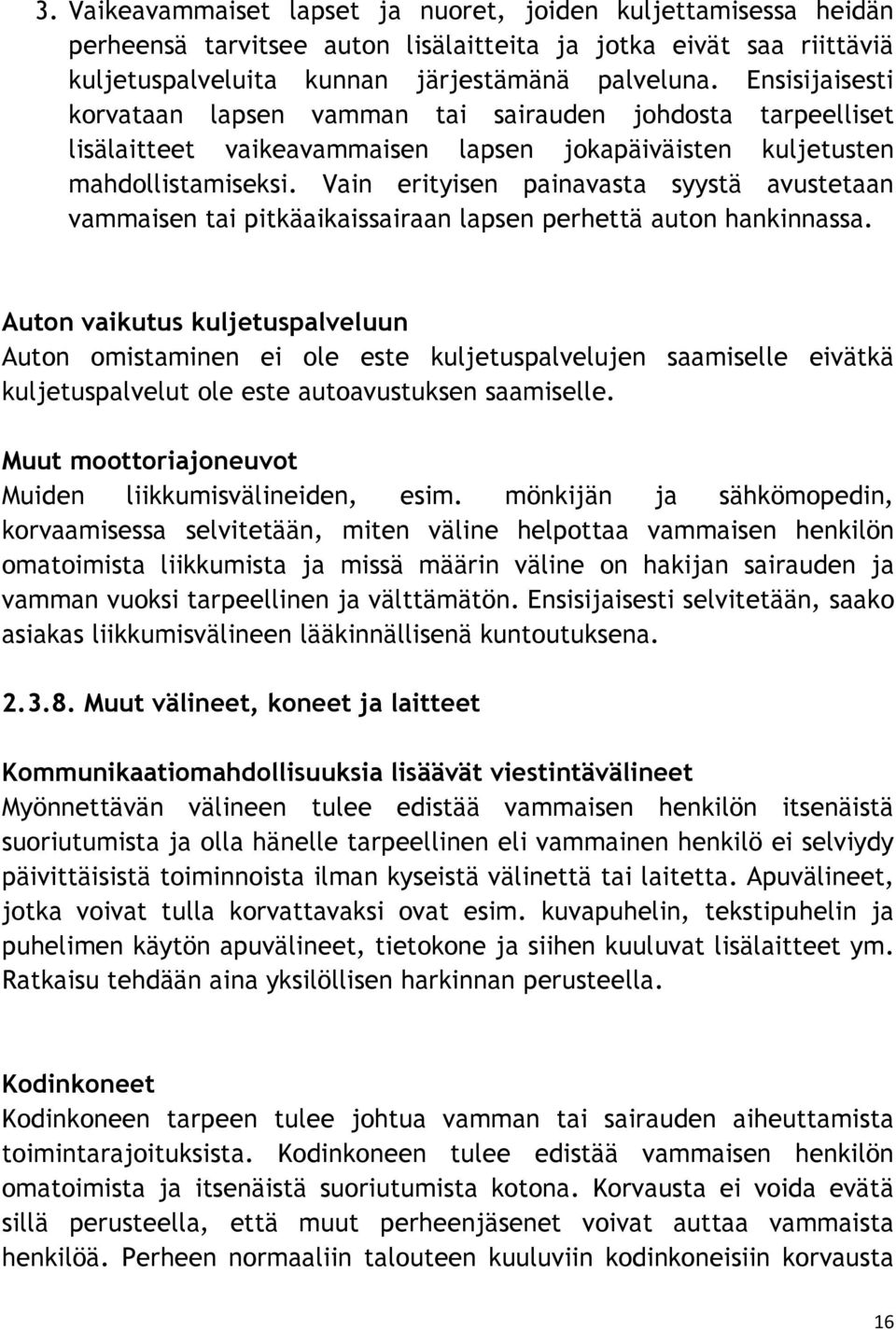 3. Vaikeavammaiset lapset ja nuoret, joiden kuljettamisessa heidän perheensä tarvitsee auton lisälaitteita ja jotka eivät saa riittäviä kuljetuspalveluita kunnan järjestämänä palveluna. Ensisijaisesti korvataan lapsen vamman tai sairauden johdosta tarpeelliset lisälaitteet vaikeavammaisen lapsen jokapäiväisten kuljetusten mahdollistamiseksi. Vain erityisen painavasta syystä avustetaan vammaisen tai pitkäaikaissairaan lapsen perhettä auton hankinnassa.

Auton vaikutus kuljetuspalveluun
Auton omistaminen ei ole este kuljetuspalvelujen saamiselle eivätkä kuljetuspalvelut ole este autoavustuksen saamiselle.

Muut moottoriajoneuvot
Muiden liikkumisvälineiden, esim. mönkijän ja sähkömopedin, korvaamisessa selvitetään, miten väline helpottaa vammaisen henkilön omatoimista liikkumista ja missä määrin väline on hakijan sairauden ja vamman vuoksi tarpeellinen ja välttämätön. Ensisijaisesti selvitetään, saako asiakas liikkumisvälineen lääkinnällisenä kuntoutuksena.

2.3.8. Muut välineet, koneet ja laitteet

Kommunikaatiomahdollisuuksia lisäävät viestintävälineet
Myönnettävän välineen tulee edistää vammaisen henkilön itsenäistä suoriutumista ja olla hänelle tarpeellinen eli vammainen henkilö ei selviydy päivittäisistä toiminnoista ilman kyseistä välinettä tai laitetta. Apuvälineet, jotka voivat tulla korvattavaksi ovat esim. kuvapuhelin, tekstipuhelin ja puhelimen käytön apuvälineet, tietokone ja siihen kuuluvat lisälaitteet ym. Ratkaisu tehdään aina yksilöllisen harkinnan perusteella.

Kodinkoneet
Kodinkoneen tarpeen tulee johtua vamman tai sairauden aiheuttamista toimintarajoituksista. Kodinkoneen tulee edistää vammaisen henkilön omatoimista ja itsenäistä suoriutumista kotona. Korvausta ei voida evätä sillä perusteella, että muut perheenjäsenet voivat auttaa vammaista henkilöä. Perheen normaaliin talouteen kuuluviin kodinkoneisiin korvausta

16